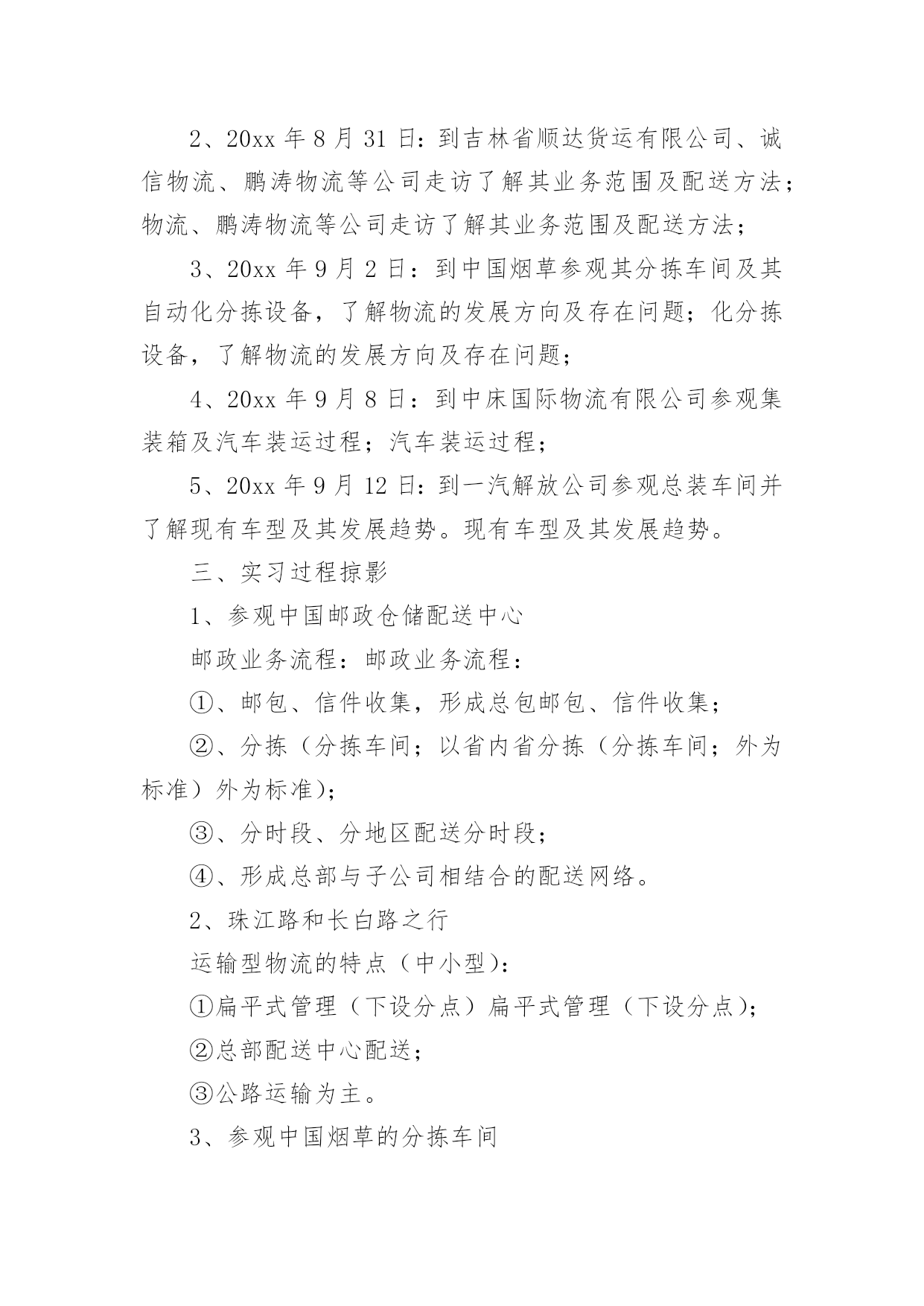 2、20xx 年 8 月 31 日：到吉林省顺达货运有限公司、诚信物流、鹏涛物流等公司走访了解其业务范围及配送方法；物流、鹏涛物流等公司走访了解其业务范围及配送方法；

3、20xx 年 9 月 2 日：到中国烟草参观其分拣车间及其自动化分拣设备，了解物流的发展方向及存在问题；化分拣设备，了解物流的发展方向及存在问题；

4、20xx 年 9 月 8 日：到中床国际物流有限公司参观集装箱及汽车装运过程；汽车装运过程；

5、20xx 年 9 月 12 日：到一汽解放公司参观总装车间并了解现有车型及其发展趋势。现有车型及其发展趋势。

三、实习过程掠影

1、参观中国邮政仓储配送中心

邮政业务流程：邮政业务流程：

①、邮包、信件收集，形成总包邮包、信件收集；

②、分拣（分拣车间；以省内省分拣（分拣车间；外为标准）外为标准)；

③、分时段、分地区配送分时段；

④、形成总部与子公司相结合的配送网络。

2、珠江路和长白路之行

运输型物流的特点（中小型)：

①扁平式管理（下设分点）扁平式管理（下设分点)；

②总部配送中心配送；

③公路运输为主。

3、参观中国烟草的分拣车间